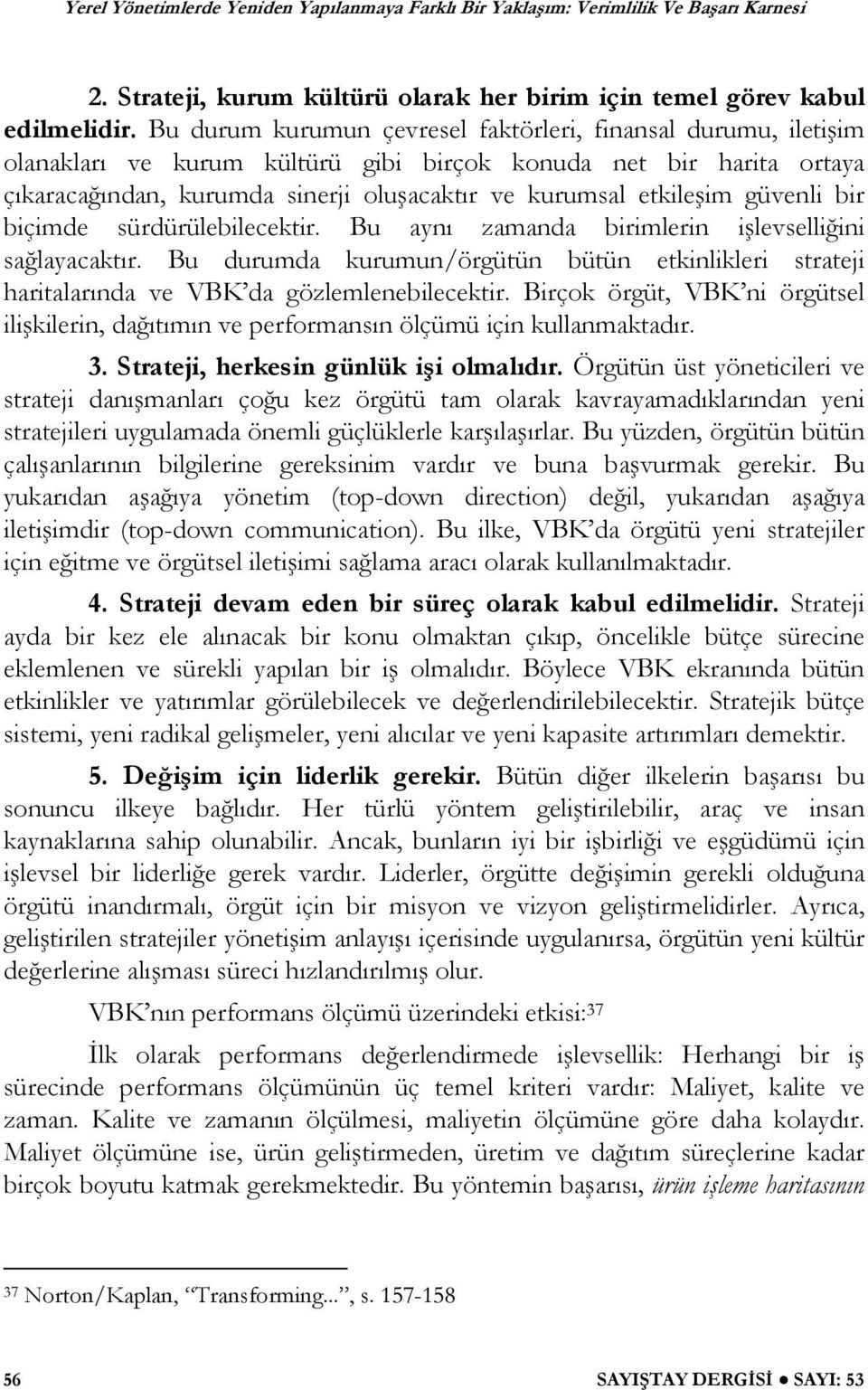 Yerel Yönetimlerde Yeniden Yapılanmaya Farklı Bir Yaklaşım: Verimlilik Ve Başarı Karnesi

2. Strateji, kurum kültürü olarak her birim için temel görev kabul edilmelidir. Bu durum kurumun çevresel faktörleri, finansal durumu, iletişim olanakları ve kurum kültürü gibi birçok konuda net bir harita ortaya çıkaracağından, kurumda sinerji oluşacaktır ve kurumsal etkileşim güvenli bir biçimde sürdürülebilecektir. Bu aynı zamanda birimlerin işlevselliğini sağlayacaktır. Bu durumda kurumun/örgütün bütün etkinlikleri strateji haritalarında ve VBK'da gözlemlenebilecektir. Birçok örgüt, VBK'ni örgütsel ilişkilerin, dağıtımın ve performansın ölçümü için kullanmaktadır.

3. Strateji, herkesin günlük işi olmalıdır. Örgütün üst yöneticileri ve strateji danışmanları çoğu kez örgütü tam olarak kavrayamadıklarından yeni stratejileri uygulamada önemli güçlüklerle karşılaşırlar. Bu yüzden, örgütün bütün çalışanlarının bilgilerine gereksinim vardır ve buna başvurmak gerekir. Bu yukarıdan aşağıya yönetim (top-down direction) değil, yukarıdan aşağıya iletişimdir (top-down communication). Bu ilke, VBK'da örgütü yeni stratejiler için eğitme ve örgütsel iletişimi sağlama aracı olarak kullanılmaktadır.

4. Strateji devam eden bir süreç olarak kabul edilmelidir. Strateji ayda bir kez ele alınacak bir konu olmaktan çıkıp, öncelikle bütçe sürecine eklemlenen ve sürekli yapılan bir iş olmalıdır. Böylece VBK ekranında bütün etkinlikler ve yatırımlar görülebilecek ve değerlendirilebilecektir. Stratejik bütçe sistemi, yeni radikal gelişmeler, yeni alıcılar ve yeni kapasite artırımları demektir.

5. Değişim için liderlik gerekir. Bütün diğer ilkelerin başarısı bu sonuncu ilkeye bağlıdır. Her türlü yöntem geliştirilebilir, araç ve insan kaynaklarına sahip olunabilir. Ancak, bunların iyi bir işbirliği ve eşgüdümü için işlevsel bir liderliğe gerek vardır. Liderler, örgütte değişimin gerekli olduğuna örgütü inandırmalı, örgüt için bir misyon ve vizyon geliştirmelidirler. Ayrıca, geliştirilen stratejiler yönetişim anlayışı içerisinde uygulanırsa, örgütün yeni kültür değerlerine alışması süreci hızlandırılmış olur.

VBK'nın performans ölçümü üzerindeki etkisi:$^{37}$

İlk olarak performans değerlendirmede işlevsellik: Herhangi bir iş sürecinde performans ölçümünün üç temel kriteri vardır: Maliyet, kalite ve zaman. Kalite ve zamanın ölçülmesi, maliyetin ölçümüne göre daha kolaydır. Maliyet ölçümüne ise, ürün geliştirmeden, üretim ve dağıtım süreçlerine kadar birçok boyutu katmak gerekmektedir. Bu yöntemin başarısı, ürün işleme haritasının

$^{37}$ Norton/Kaplan, "Transforming...", s. 157-158

56 SAYIŞTAY DERGİSİ ● SAYI: 53